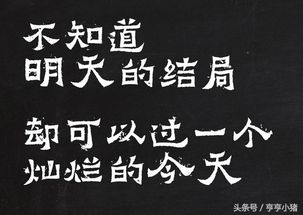 不知道
明天的结局

却可以过一个
灿烂的今天

头条号 / 亨亨小猪